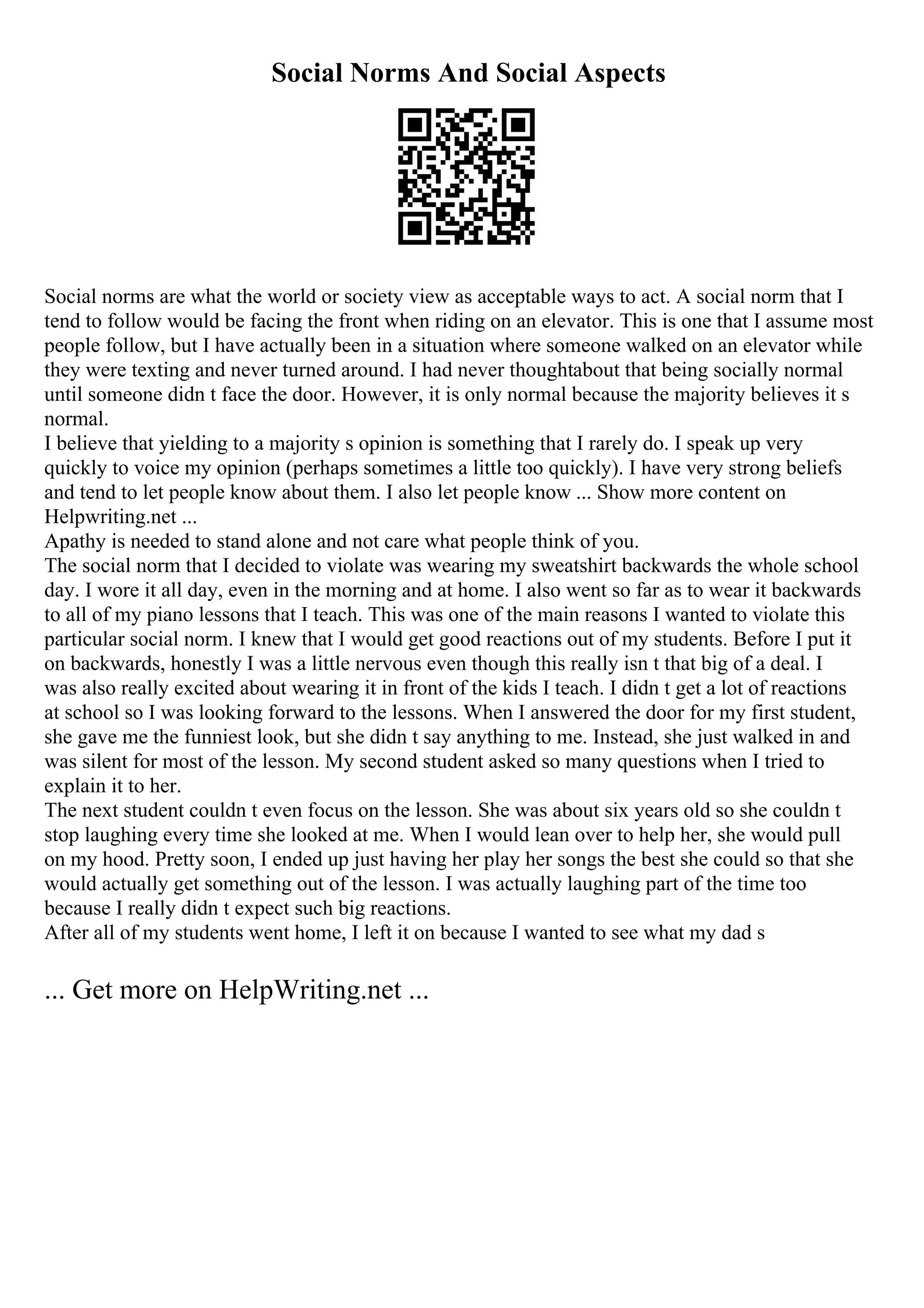 Social Norms And Social Aspects

Social norms are what the world or society view as acceptable ways to act. A social norm that I tend to follow would be facing the front when riding on an elevator. This is one that I assume most people follow, but I have actually been in a situation where someone walked on an elevator while they were texting and never turned around. I had never thoughtabout that being socially normal until someone didn t face the door. However, it is only normal because the majority believes it s normal.
I believe that yielding to a majority s opinion is something that I rarely do. I speak up very quickly to voice my opinion (perhaps sometimes a little too quickly). I have very strong beliefs and tend to let people know about them. I also let people know ... Show more content on Helpwriting.net ...
Apathy is needed to stand alone and not care what people think of you.
The social norm that I decided to violate was wearing my sweatshirt backwards the whole school day. I wore it all day, even in the morning and at home. I also went so far as to wear it backwards to all of my piano lessons that I teach. This was one of the main reasons I wanted to violate this particular social norm. I knew that I would get good reactions out of my students. Before I put it on backwards, honestly I was a little nervous even though this really isn t that big of a deal. I was also really excited about wearing it in front of the kids I teach. I didn t get a lot of reactions at school so I was looking forward to the lessons. When I answered the door for my first student, she gave me the funniest look, but she didn t say anything to me. Instead, she just walked in and was silent for most of the lesson. My second student asked so many questions when I tried to explain it to her.
The next student couldn t even focus on the lesson. She was about six years old so she couldn t stop laughing every time she looked at me. When I would lean over to help her, she would pull on my hood. Pretty soon, I ended up just having her play her songs the best she could so that she would actually get something out of the lesson. I was actually laughing part of the time too because I really didn t expect such big reactions.
After all of my students went home, I left it on because I wanted to see what my dad s

... Get more on HelpWriting.net ...